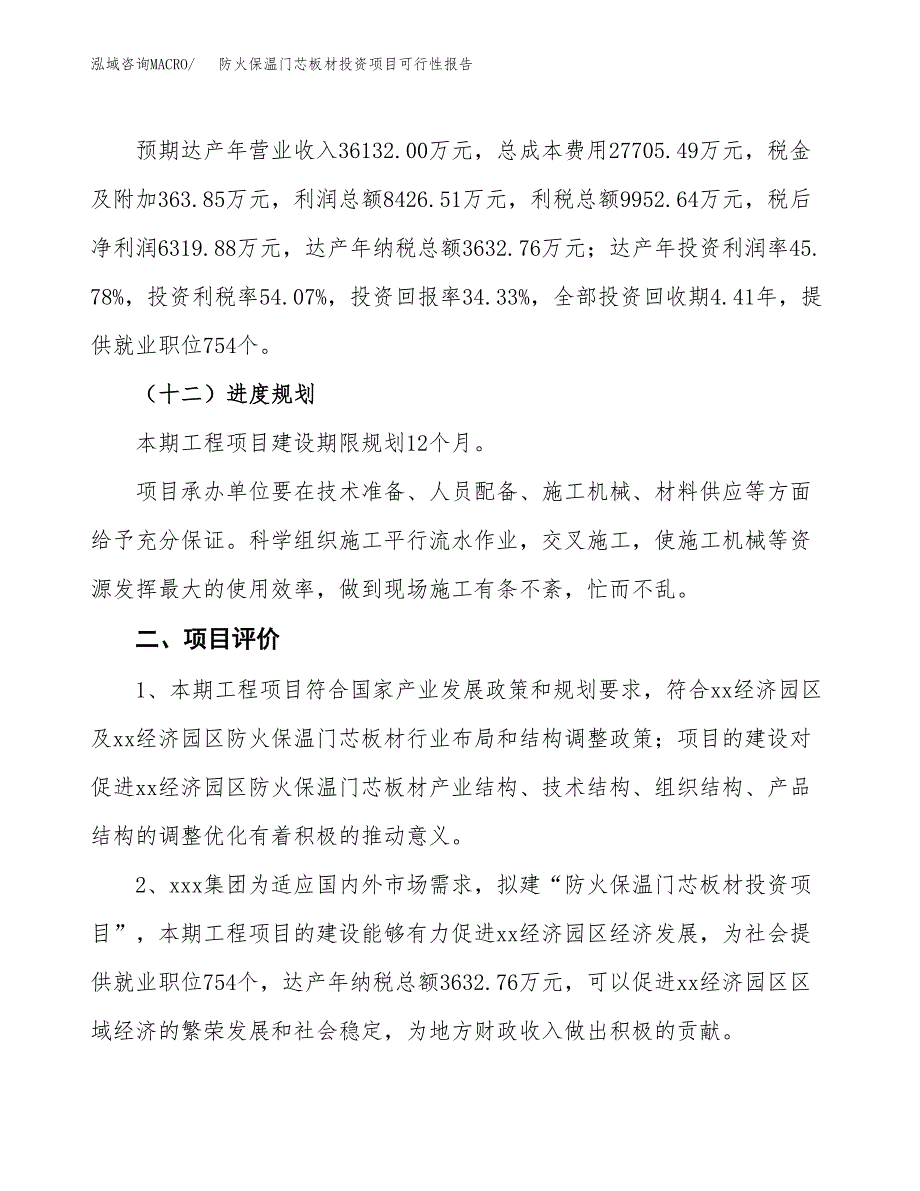 泓域咨询MACRO/　　防火保温门芯板材投资项目可行性报告

预期达产年营业收入36132.00万元，总成本费用27705.49万元，税金及附加363.85万元，利润总额8426.51万元，利税总额9952.64万元，税后净利润6319.88万元，达产年纳税总额3632.76万元；达产年投资利润率45.78%，投资利税率54.07%，投资回报率34.33%，全部投资回收期4.41年，提供就业职位754个。

（十二）进度规划

本期工程项目建设期限规划12个月。

项目承办单位要在技术准备、人员配备、施工机械、材料供应等方面给予充分保证。科学组织施工平行流水作业，交叉施工，使施工机械等资源发挥最大的使用效率，做到现场施工有条不紊，忙而不乱。

二、项目评价

1、本期工程项目符合国家产业发展政策和规划要求，符合xx经济园区及xx经济园区防火保温门芯板材行业布局和结构调整政策；项目的建设对促进xx经济园区防火保温门芯板材产业结构、技术结构、组织结构、产品结构的调整优化有着积极的推动意义。

2、xxx集团为适应国内外市场需求，拟建“防火保温门芯板材投资项目”，本期工程项目的建设能够有力促进xx经济园区经济发展，为社会提供就业职位754个，达产年纳税总额3632.76万元，可以促进xx经济园区区域经济的繁荣发展和社会稳定，为地方财政收入做出积极的贡献。